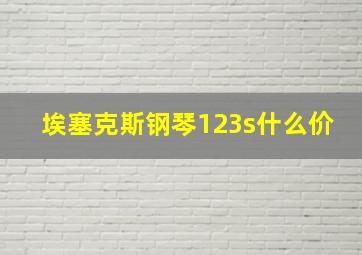 埃塞克斯钢琴123s什么价